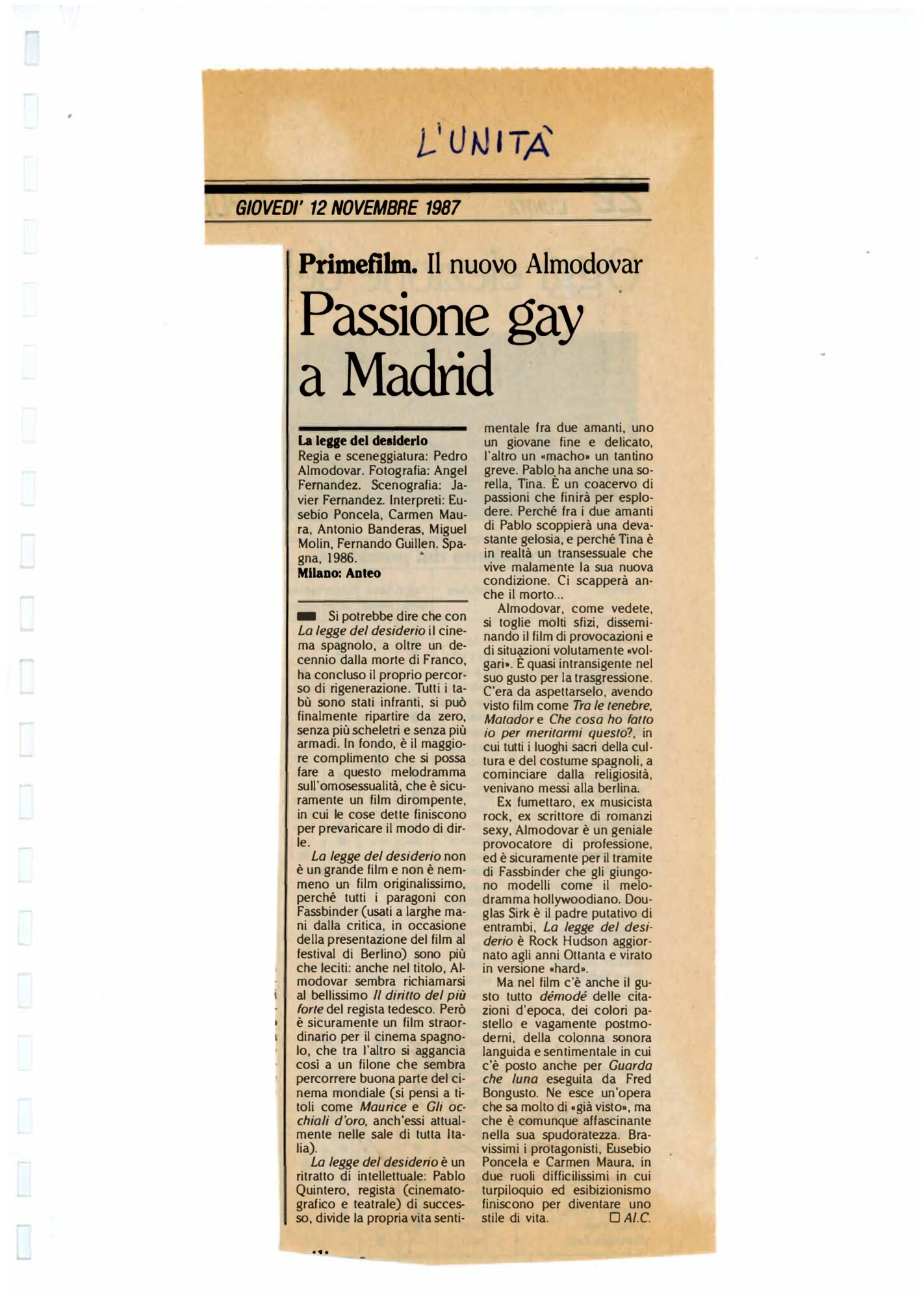 L'UNITÀ

GIOVEDI' 12 NOVEMBRE 1987

Primefilm. Il nuovo Almodovar

Passione gay a Madrid

La legge del desiderio
Regia e sceneggiatura: Pedro Almodovar. Fotografia: Angel Fernandez. Scenografia: Javier Fernandez. Interpreti: Eusebio Poncela, Carmen Maura, Antonio Banderas, Miguel Molin, Fernando Guillen. Spagna, 1986.
Milano: Anteo

Si potrebbe dire che con La legge del desiderio il cinema spagnolo, a oltre un decennio dalla morte di Franco, ha concluso il proprio percorso di rigenerazione. Tutti i tabù sono stati infranti, si può finalmente ripartire da zero, senza più scheletri e senza più armadi. In fondo, è il maggiore complimento che si possa fare a questo melodramma sull'omosessualità, che è sicuramente un film dirompente, in cui le cose dette finiscono per prevaricare il modo di dirle.

La legge del desiderio non è un grande film e non è nemmeno un film originalissimo, perché tutti i paragoni con Fassbinder (usati a larghe mani dalla critica, in occasione della presentazione del film al festival di Berlino) sono più che leciti: anche nel titolo, Almodovar sembra richiamarsi al bellissimo Il diritto del più forte del regista tedesco. Però è sicuramente un film straordinario per il cinema spagnolo, che tra l'altro si aggancia così a un filone che sembra percorrere buona parte del cinema mondiale (si pensi a titoli come Maurice e Gli occhiali d'oro, anch'essi attualmente nelle sale di tutta Italia).

La legge del desiderio è un ritratto di intellettuale: Pablo Quintero, regista (cinematografico e teatrale) di successo, divide la propria vita sentimentale fra due amanti, uno un giovane fine e delicato, l'altro un «macho» un tantino greve. Pablo ha anche una sorella, Tina. È un coacervo di passioni che finirà per esplodere. Perché fra i due amanti di Pablo scoppierà una devastante gelosia, e perché Tina è in realtà un transessuale che vive malamente la sua nuova condizione. Ci scapperà anche il morto...

Almodovar, come vedete, si toglie molti sfizi, disseminando il film di provocazioni e di situazioni volutamente «volgari». È quasi intransigente nel suo gusto per la trasgressione. C'era da aspettarselo, avendo visto film come Tra le tenebre, Matador e Che cosa ho fatto io per meritarmi questo?, in cui tutti i luoghi sacri della cultura e del costume spagnoli, a cominciare dalla religiosità, venivano messi alla berlina.

Ex fumettaro, ex musicista rock, ex scrittore di romanzi sexy, Almodovar è un geniale provocatore di professione, ed è sicuramente per il tramite di Fassbinder che gli giungono modelli come il melodramma hollywoodiano. Douglas Sirk è il padre putativo di entrambi, La legge del desiderio è Rock Hudson aggiornato agli anni Ottanta e virato in versione «hard».

Ma nel film c'è anche il gusto tutto démodé delle citazioni d'epoca, dei colori pastello e vagamente postmoderni, della colonna sonora languida e sentimentale in cui c'è posto anche per Guarda che luna eseguita da Fred Bongusto. Ne esce un'opera che sa molto di «già visto», ma che è comunque affascinante nella sua spudoratezza. Bravissimi i protagonisti, Eusebio Poncela e Carmen Maura, in due ruoli difficilissimi in cui turpiloquio ed esibizionismo finiscono per diventare uno stile di vita. ☐ Al.C.